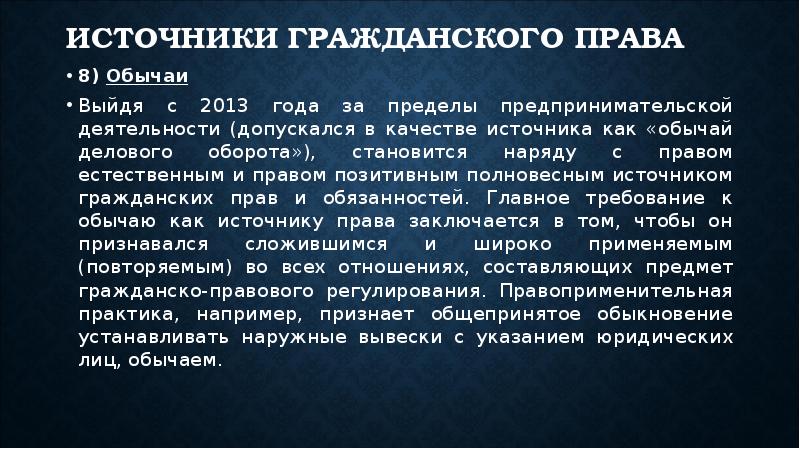 ИСТОЧНИКИ ГРАЖДАНСКОГО ПРАВА

• 8) Обычаи

• Выйдя с 2013 года за пределы предпринимательской деятельности (допускался в качестве источника как «обычай делового оборота»), становится наряду с правом естественным и правом позитивным полновесным источником гражданских прав и обязанностей. Главное требование к обычаю как источнику права заключается в том, чтобы он признавался сложившимся и широко применяемым (повторяемым) во всех отношениях, составляющих предмет гражданско-правового регулирования. Правоприменительная практика, например, признает общепринятое обыкновение устанавливать наружные вывески с указанием юридических лиц, обычаем.